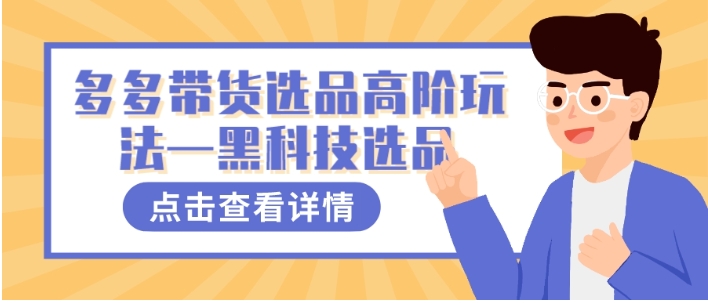 多多带货选品高阶玩法—黑科技选品

点击查看详情